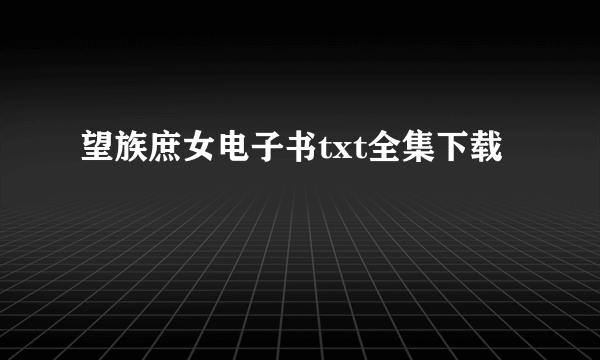 望族庶女电子书txt全集下载